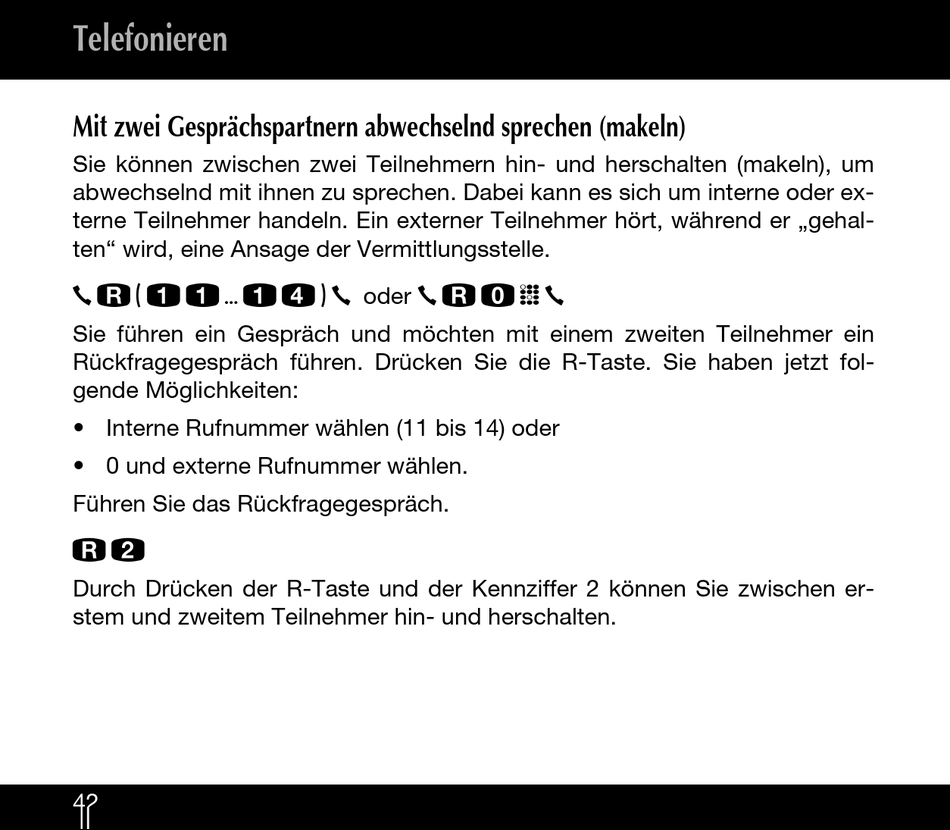 Telefonieren

Mit zwei Gesprächspartnern abwechselnd sprechen (makeln)

Sie können zwischen zwei Teilnehmern hin- und herschalten (makeln), um abwechselnd mit ihnen zu sprechen. Dabei kann es sich um interne oder externe Teilnehmer handeln. Ein externer Teilnehmer hört, während er „gehalten“ wird, eine Ansage der Vermittlungsstelle.

R ( 1 1 ... 1 4 ) oder R 0

Sie führen ein Gespräch und möchten mit einem zweiten Teilnehmer ein Rückfragegespräch führen. Drücken Sie die R-Taste. Sie haben jetzt folgende Möglichkeiten:

• Interne Rufnummer wählen (11 bis 14) oder

• 0 und externe Rufnummer wählen.

Führen Sie das Rückfragegespräch.

R 2

Durch Drücken der R-Taste und der Kennziffer 2 können Sie zwischen erstem und zweitem Teilnehmer hin- und herschalten.

42